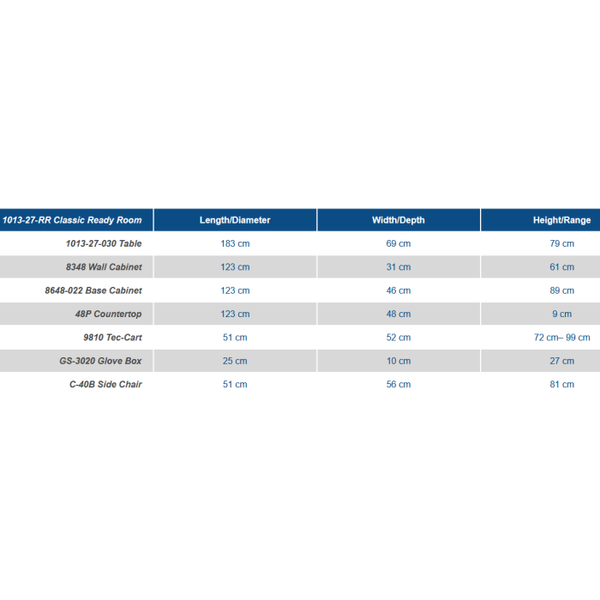 | 1013-27-RR Classic Ready Room | Length/Diameter | Width/Depth | Height/Range |
|---|---|---|---|
| 1013-27-030 Table | 183 cm | 69 cm | 79 cm |
| 8348 Wall Cabinet | 123 cm | 31 cm | 61 cm |
| 8648-022 Base Cabinet | 123 cm | 46 cm | 89 cm |
| 48P Countertop | 123 cm | 48 cm | 9 cm |
| 9810 Tec-Cart | 51 cm | 52 cm | 72 cm– 99 cm |
| GS-3020 Glove Box | 25 cm | 10 cm | 27 cm |
| C-40B Side Chair | 51 cm | 56 cm | 81 cm |